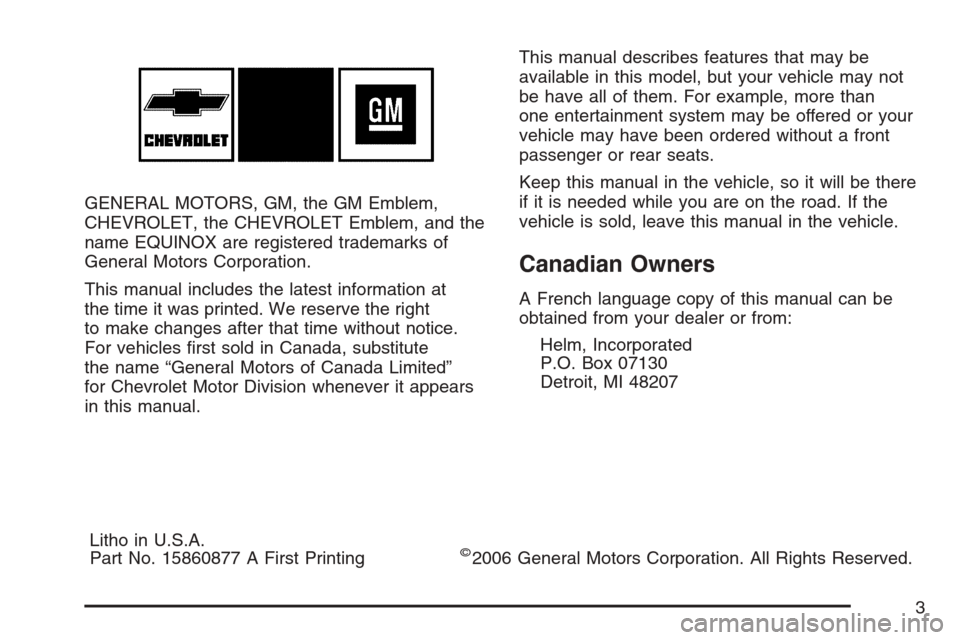 CHEVROLET

GM

GENERAL MOTORS, GM, the GM Emblem, CHEVROLET, the CHEVROLET Emblem, and the name EQUINOX are registered trademarks of General Motors Corporation.

This manual includes the latest information at the time it was printed. We reserve the right to make changes after that time without notice. For vehicles first sold in Canada, substitute the name “General Motors of Canada Limited” for Chevrolet Motor Division whenever it appears in this manual.

This manual describes features that may be available in this model, but your vehicle may not be have all of them. For example, more than one entertainment system may be offered or your vehicle may have been ordered without a front passenger or rear seats.

Keep this manual in the vehicle, so it will be there if it is needed while you are on the road. If the vehicle is sold, leave this manual in the vehicle.

Canadian Owners

A French language copy of this manual can be obtained from your dealer or from:

Helm, Incorporated
P.O. Box 07130
Detroit, MI 48207

Litho in U.S.A.
Part No. 15860877 A First Printing

©2006 General Motors Corporation. All Rights Reserved.

3

carmanualsonline.info